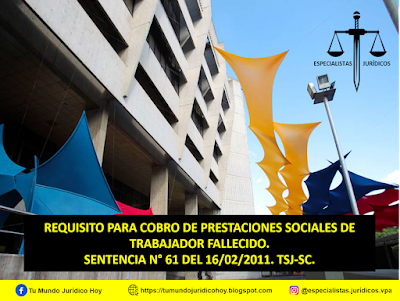 ESPECIALISTAS JURÍDICOS

REQUISITO PARA COBRO DE PRESTACIONES SOCIALES DE TRABAJADOR FALLECIDO.
SENTENCIA N° 61 DEL 16/02/2011. TSJ-SC.

Tu Mundo Jurídico Hoy https://tumundojuridicohoy.blogspot.com @especialistas.juridicos.vpa